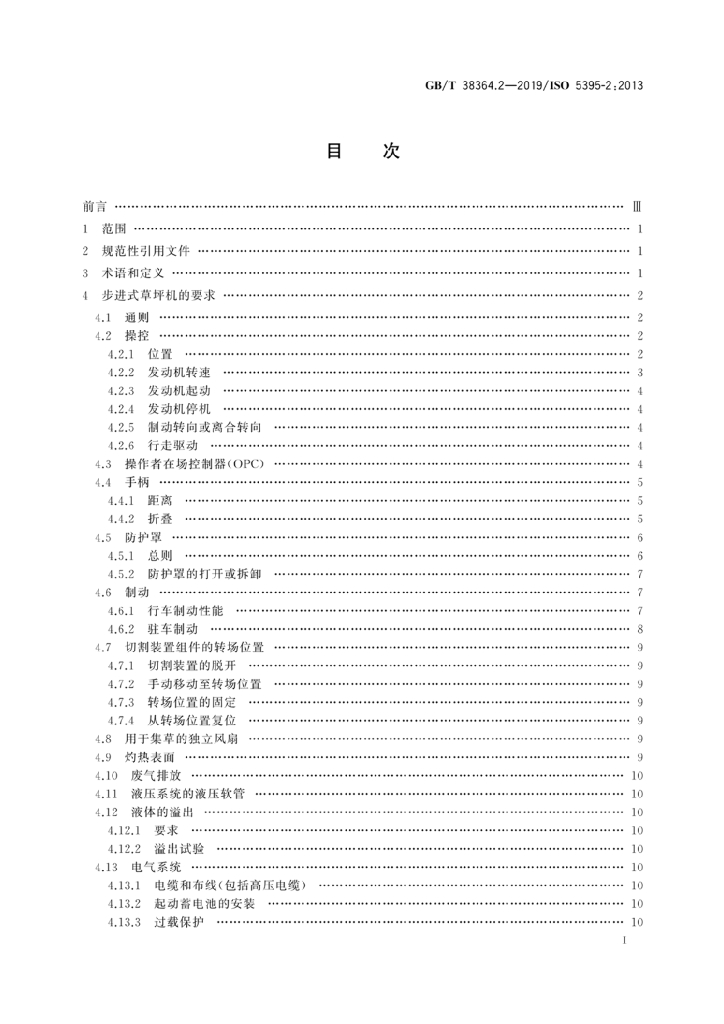 GB/T 38364.2—2019/ISO 5395-2:2013

目 次

前言 Ⅲ

1 范围 1

2 规范性引用文件 1

3 术语和定义 1

4 步进式草坪机的要求 2

4.1 通则 2

4.2 操控 2

4.2.1 位置 2

4.2.2 发动机转速 3

4.2.3 发动机起动 4

4.2.4 发动机停机 4

4.2.5 制动转向或离合转向 4

4.2.6 行走驱动 4

4.3 操作者在场控制器(OPC) 4

4.4 手柄 5

4.4.1 距离 5

4.4.2 折叠 5

4.5 防护罩 6

4.5.1 总则 6

4.5.2 防护罩的打开或拆卸 7

4.6 制动 7

4.6.1 行车制动性能 7

4.6.2 驻车制动 8

4.7 切割装置组件的转场位置 9

4.7.1 切割装置的脱开 9

4.7.2 手动移动至转场位置 9

4.7.3 转场位置的固定 9

4.7.4 从转场位置复位 9

4.8 用于集草的独立风扇 9

4.9 灼热表面 9

4.10 废气排放 10

4.11 液压系统的液压软管 10

4.12 液体的溢出 10

4.12.1 要求 10

4.12.2 溢出试验 10

4.13 电气系统 10

4.13.1 电缆和布线(包括高压电缆) 10

4.13.2 起动蓄电池的安装 10

4.13.3 过载保护 10

I